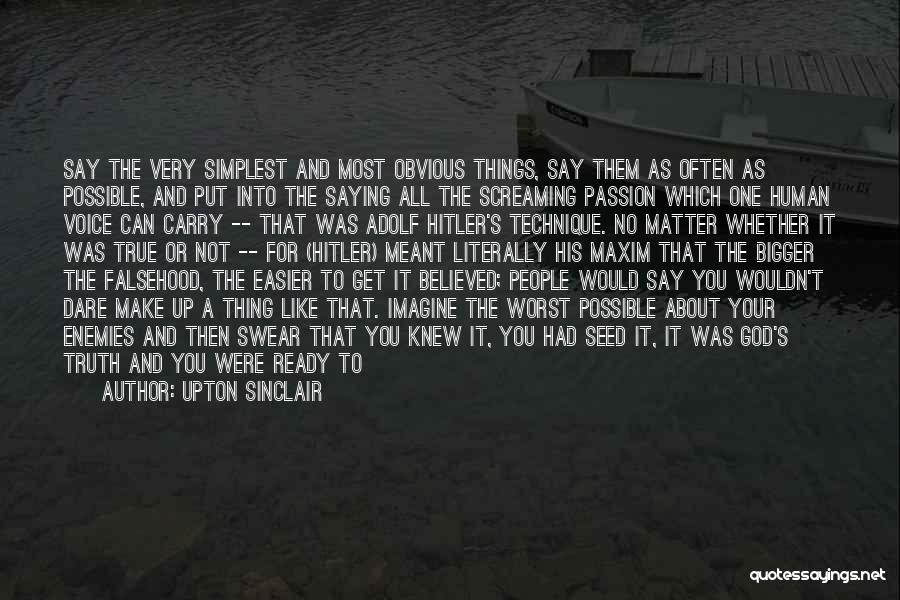 SAY THE VERY SIMPLEST AND MOST OBVIOUS THINGS, SAY THEM AS OFTEN AS POSSIBLE, AND PUT INTO THE SAYING ALL THE SCREAMING PASSION WHICH ONE HUMAN VOICE CAN CARRY -- THAT WAS ADOLF HITLER'S TECHNIQUE. NO MATTER WHETHER IT WAS TRUE OR NOT -- FOR (HITLER) MEANT LITERALLY HIS MAXIM THAT THE BIGGER THE FALSEHOOD, THE EASIER TO GET IT BELIEVED; PEOPLE WOULD SAY YOU WOULDN'T DARE MAKE UP A THING LIKE THAT. IMAGINE THE WORST POSSIBLE ABOUT YOUR ENEMIES AND THEN SWEAR THAT YOU KNEW IT, YOU HAD SEED IT, IT WAS GOD'S TRUTH AND YOU WERE READY TO

AUTHOR: UPTON SINCLAIR

quotessayings.net